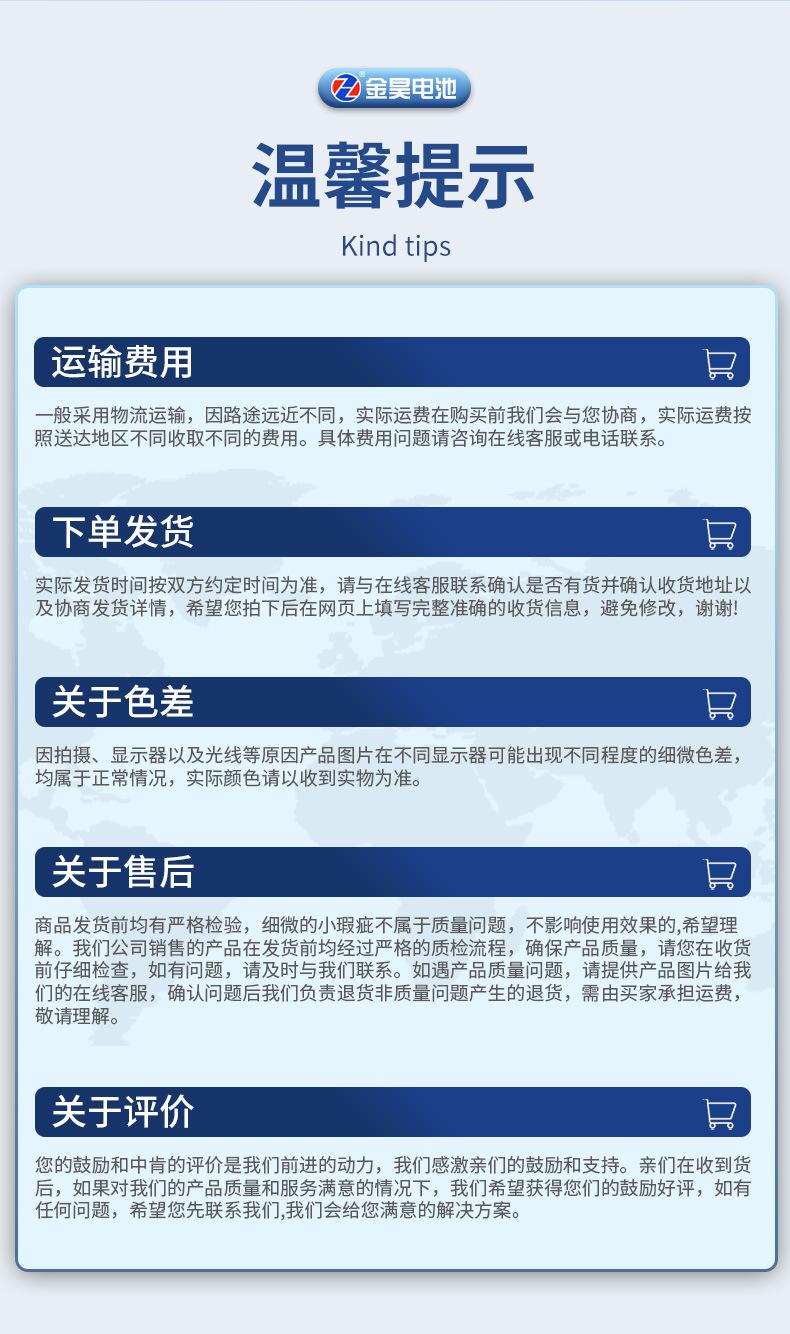 金昊电池

温馨提示

Kind tips

运输费用

一般采用物流运输，因路途远近不同，实际运费在购买前我们会与您协商，实际运费按照送达地区不同收取不同的费用。具体费用问题请咨询在线客服或电话联系。

下单发货

实际发货时间按双方约定时间为准，请与在线客服联系确认是否有货并确认收货地址以及协商发货详情，希望您拍下后在网页上填写完整准确的收货信息，避免修改，谢谢!

关于色差

因拍摄、显示器以及光线等原因产品图片在不同显示器可能出现不同程度的细微色差，均属于正常情况，实际颜色请以收到实物为准。

关于售后

商品发货前均有严格检验，细微的小瑕疵不属于质量问题，不影响使用效果的,希望理解。我们公司销售的产品在发货前均经过严格的质检流程，确保产品质量，请您在收货前仔细检查，如有问题，请及时与我们联系。如遇产品质量问题，请提供产品图片给我们的在线客服，确认问题后我们负责退货非质量问题产生的退货，需由买家承担运费，敬请理解。

关于评价

您的鼓励和中肯的评价是我们前进的动力，我们感激亲们的鼓励和支持。亲们在收到货后，如果对我们的产品质量和服务满意的情况下，我们希望获得您们的鼓励好评，如有任何问题，希望您先联系我们,我们会给您满意的解决方案。